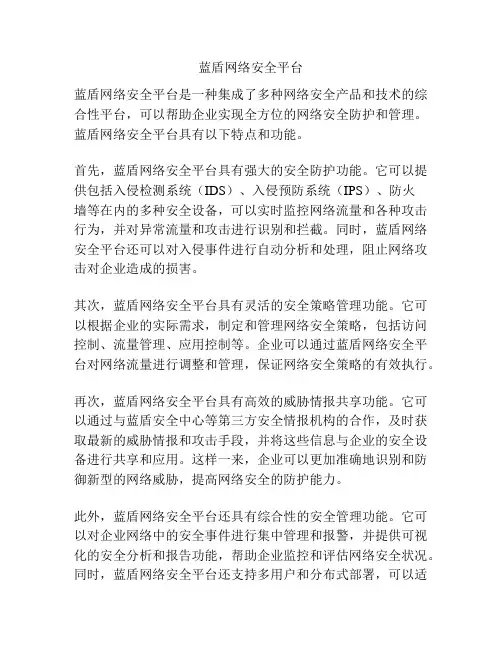 蓝盾网络安全平台

蓝盾网络安全平台是一种集成了多种网络安全产品和技术的综合性平台，可以帮助企业实现全方位的网络安全防护和管理。蓝盾网络安全平台具有以下特点和功能。

首先，蓝盾网络安全平台具有强大的安全防护功能。它可以提供包括入侵检测系统（IDS）、入侵预防系统（IPS）、防火墙等在内的多种安全设备，可以实时监控网络流量和各种攻击行为，并对异常流量和攻击进行识别和拦截。同时，蓝盾网络安全平台还可以对入侵事件进行自动分析和处理，阻止网络攻击对企业造成的损害。

其次，蓝盾网络安全平台具有灵活的安全策略管理功能。它可以根据企业的实际需求，制定和管理网络安全策略，包括访问控制、流量管理、应用控制等。企业可以通过蓝盾网络安全平台对网络流量进行调整和管理，保证网络安全策略的有效执行。

再次，蓝盾网络安全平台具有高效的威胁情报共享功能。它可以通过与蓝盾安全中心等第三方安全情报机构的合作，及时获取最新的威胁情报和攻击手段，并将这些信息与企业的安全设备进行共享和应用。这样一来，企业可以更加准确地识别和防御新型的网络威胁，提高网络安全的防护能力。

此外，蓝盾网络安全平台还具有综合性的安全管理功能。它可以对企业网络中的安全事件进行集中管理和报警，并提供可视化的安全分析和报告功能，帮助企业监控和评估网络安全状况。同时，蓝盾网络安全平台还支持多用户和分布式部署，可以适